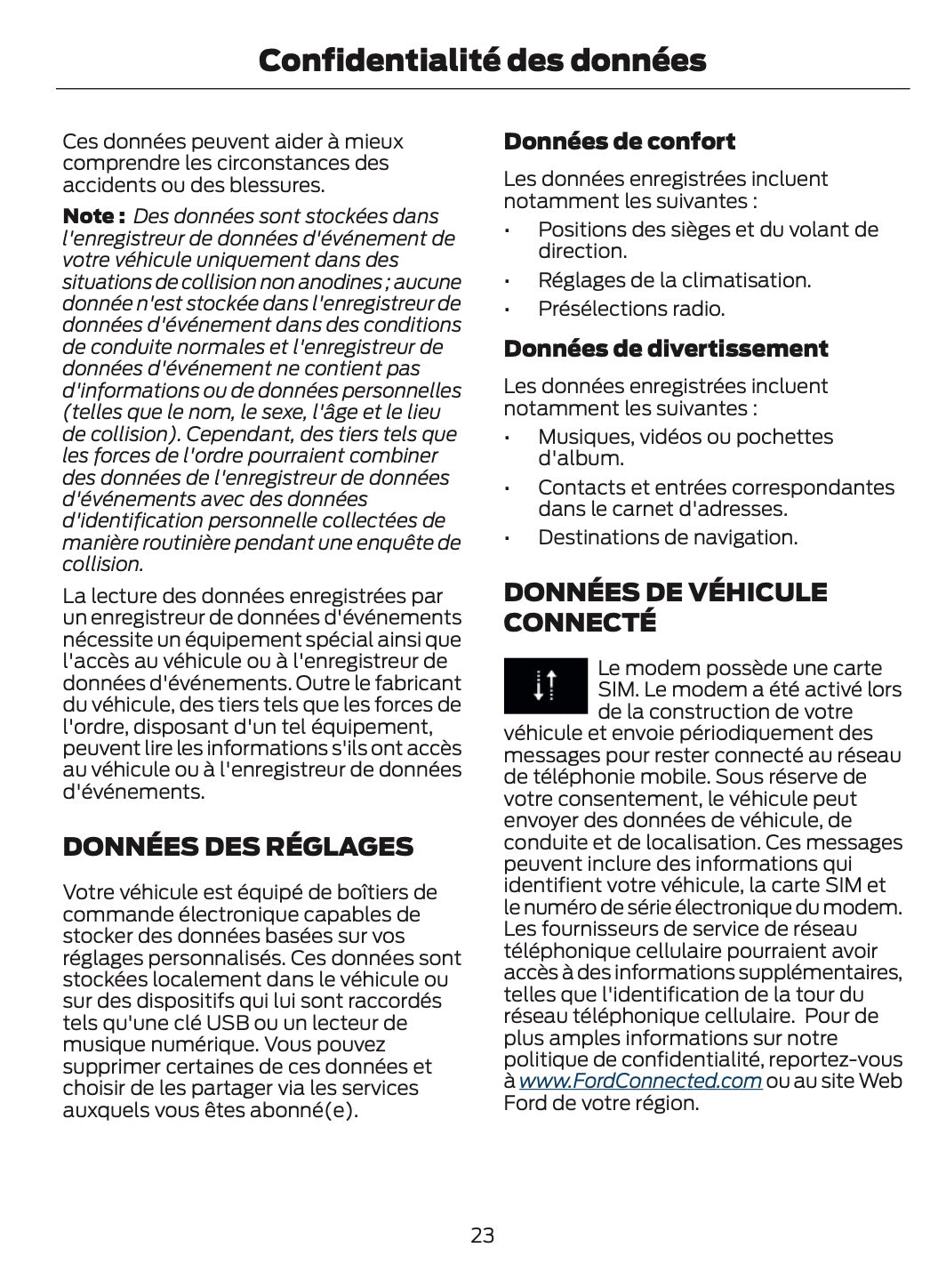 Confidentialité des données

Ces données peuvent aider à mieux comprendre les circonstances des accidents ou des blessures.

Note : Des données sont stockées dans l'enregistreur de données d'événement de votre véhicule uniquement dans des situations de collision non anodines ; aucune donnée n'est stockée dans l'enregistreur de données d'événement dans des conditions de conduite normales et l'enregistreur de données d'événement ne contient pas d'informations ou de données personnelles (telles que le nom, le sexe, l'âge et le lieu de collision). Cependant, des tiers tels que les forces de l'ordre pourraient combiner des données de l'enregistreur de données d'événements avec des données d'identification personnelle collectées de manière routinière pendant une enquête de collision.

La lecture des données enregistrées par un enregistreur de données d'événements nécessite un équipement spécial ainsi que l'accès au véhicule ou à l'enregistreur de données d'événements. Outre le fabricant du véhicule, des tiers tels que les forces de l'ordre, disposant d'un tel équipement, peuvent lire les informations s'ils ont accès au véhicule ou à l'enregistreur de données d'événements.

DONNÉES DES RÉGLAGES

Votre véhicule est équipé de boîtiers de commande électronique capables de stocker des données basées sur vos réglages personnalisés. Ces données sont stockées localement dans le véhicule ou sur des dispositifs qui lui sont raccordés tels qu'une clé USB ou un lecteur de musique numérique. Vous pouvez supprimer certaines de ces données et choisir de les partager via les services auxquels vous êtes abonné(e).

Données de confort

Les données enregistrées incluent notamment les suivantes :

• Positions des sièges et du volant de direction.
• Réglages de la climatisation.
• Présélections radio.

Données de divertissement

Les données enregistrées incluent notamment les suivantes :

• Musiques, vidéos ou pochettes d'album.
• Contacts et entrées correspondantes dans le carnet d'adresses.
• Destinations de navigation.

DONNÉES DE VÉHICULE CONNECTÉ

Le modem possède une carte SIM. Le modem a été activé lors de la construction de votre véhicule et envoie périodiquement des messages pour rester connecté au réseau de téléphonie mobile. Sous réserve de votre consentement, le véhicule peut envoyer des données de véhicule, de conduite et de localisation. Ces messages peuvent inclure des informations qui identifient votre véhicule, la carte SIM et le numéro de série électronique du modem. Les fournisseurs de service de réseau téléphonique cellulaire pourraient avoir accès à des informations supplémentaires, telles que l'identification de la tour du réseau téléphonique cellulaire. Pour de plus amples informations sur notre politique de confidentialité, reportez-vous à www.FordConnected.com ou au site Web Ford de votre région.

23